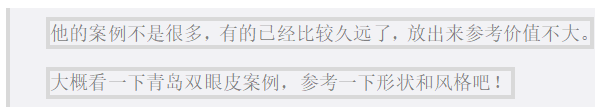 他的案例不是很多，有的已经比较久远了，放出来参考价值不大。

大概看一下青岛双眼皮案例，参考一下形状和风格吧！